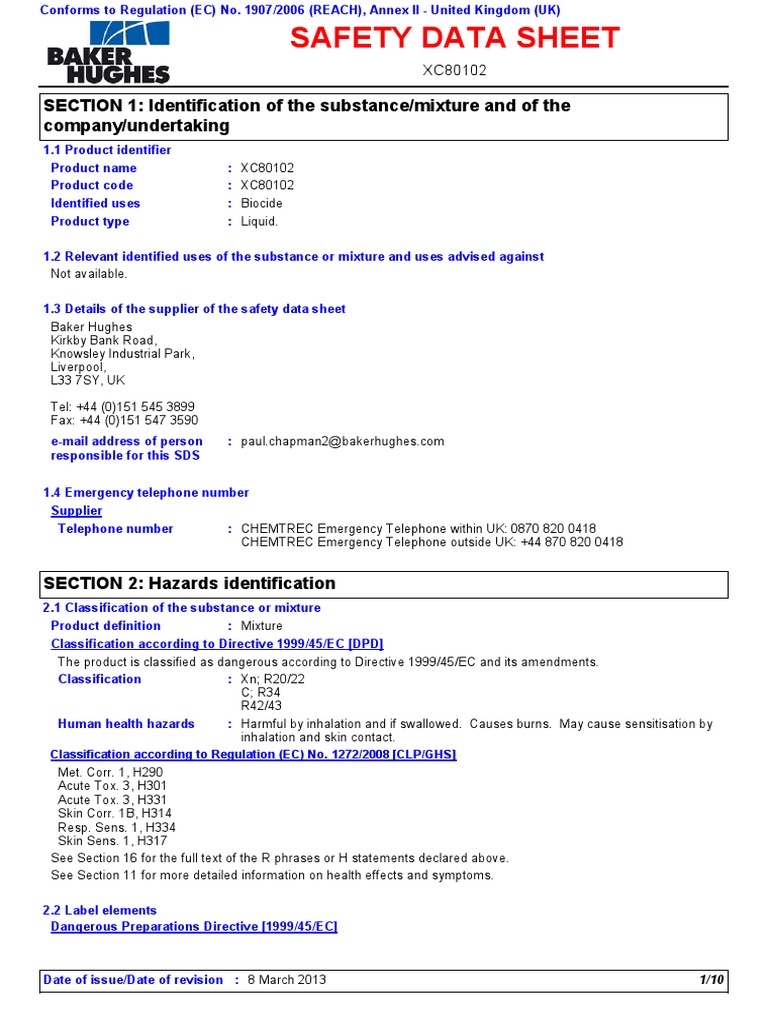 Conforms to Regulation (EC) No. 1907/2006 (REACH), Annex II - United Kingdom (UK)

BAKER HUGHES

SAFETY DATA SHEET

XC80102

SECTION 1: Identification of the substance/mixture and of the company/undertaking

1.1 Product identifier

Product name : XC80102
Product code : XC80102
Identified uses : Biocide
Product type : Liquid.

1.2 Relevant identified uses of the substance or mixture and uses advised against

Not available.

1.3 Details of the supplier of the safety data sheet

Baker Hughes
Kirkby Bank Road,
Knowsley Industrial Park,
Liverpool,
L33 7SY, UK

Tel: +44 (0)151 545 3899
Fax: +44 (0)151 547 3590

e-mail address of person responsible for this SDS : paul.chapman2@bakerhughes.com

1.4 Emergency telephone number

Supplier

Telephone number : CHEMTREC Emergency Telephone within UK: 0870 820 0418
CHEMTREC Emergency Telephone outside UK: +44 870 820 0418

SECTION 2: Hazards identification

2.1 Classification of the substance or mixture

Product definition : Mixture

Classification according to Directive 1999/45/EC [DPD]

The product is classified as dangerous according to Directive 1999/45/EC and its amendments.

Classification : Xn; R20/22
C; R34
R42/43

Human health hazards : Harmful by inhalation and if swallowed. Causes burns. May cause sensitisation by inhalation and skin contact.

Classification according to Regulation (EC) No. 1272/2008 [CLP/GHS]

Met. Corr. 1, H290
Acute Tox. 3, H301
Acute Tox. 3, H331
Skin Corr. 1B, H314
Resp. Sens. 1, H334
Skin Sens. 1, H317

See Section 16 for the full text of the R phrases or H statements declared above.

See Section 11 for more detailed information on health effects and symptoms.

2.2 Label elements

Dangerous Preparations Directive [1999/45/EC]

Date of issue/Date of revision : 8 March 2013 1/10